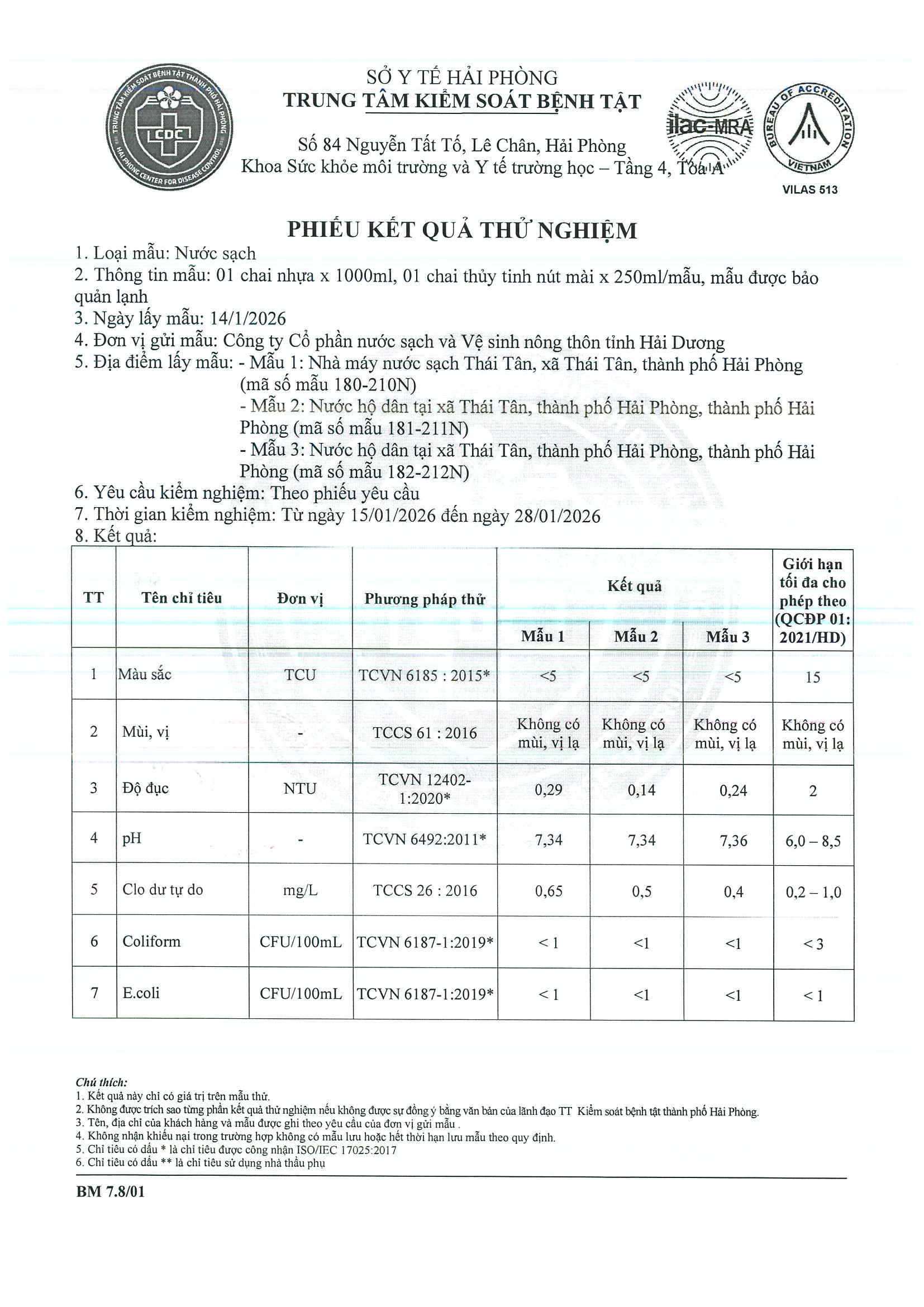 TRUNG TÂM KIỂM SOÁT BỆNH TẬT THÀNH PHỐ HẢI PHÒNG
CDC
HAI PHONG CENTER FOR DISEASE CONTROL

SỞ Y TẾ HẢI PHÒNG
TRUNG TÂM KIỂM SOÁT BỆNH TẬT

Số 84 Nguyễn Tất Tố, Lê Chân, Hải Phòng
Khoa Sức khỏe môi trường và Y tế trường học – Tầng 4, Tòa A

ilac-MRA
BUREAU OF ACCREDITATION
VIETNAM
VILAS 513

PHIẾU KẾT QUẢ THỬ NGHIỆM

1. Loại mẫu: Nước sạch
2. Thông tin mẫu: 01 chai nhựa x 1000ml, 01 chai thủy tinh nút mài x 250ml/mẫu, mẫu được bảo quản lạnh
3. Ngày lấy mẫu: 14/1/2026
4. Đơn vị gửi mẫu: Công ty Cổ phần nước sạch và Vệ sinh nông thôn tỉnh Hải Dương
5. Địa điểm lấy mẫu: - Mẫu 1: Nhà máy nước sạch Thái Tân, xã Thái Tân, thành phố Hải Phòng (mã số mẫu 180-210N)
- Mẫu 2: Nước hộ dân tại xã Thái Tân, thành phố Hải Phòng, thành phố Hải Phòng (mã số mẫu 181-211N)
- Mẫu 3: Nước hộ dân tại xã Thái Tân, thành phố Hải Phòng, thành phố Hải Phòng (mã số mẫu 182-212N)
6. Yêu cầu kiểm nghiệm: Theo phiếu yêu cầu
7. Thời gian kiểm nghiệm: Từ ngày 15/01/2026 đến ngày 28/01/2026
8. Kết quả:

| TT | Tên chỉ tiêu | Đơn vị | Phương pháp thử | Kết quả Mẫu 1 | Kết quả Mẫu 2 | Kết quả Mẫu 3 | Giới hạn tối đa cho phép theo (QCĐP 01: 2021/HD) |
|---|---|---|---|---|---|---|---|
| 1 | Màu sắc | TCU | TCVN 6185 : 2015* | <5 | <5 | <5 | 15 |
| 2 | Mùi, vị | - | TCCS 61 : 2016 | Không có mùi, vị lạ | Không có mùi, vị lạ | Không có mùi, vị lạ | Không có mùi, vị lạ |
| 3 | Độ đục | NTU | TCVN 12402-1:2020* | 0,29 | 0,14 | 0,24 | 2 |
| 4 | pH | - | TCVN 6492:2011* | 7,34 | 7,34 | 7,36 | 6,0 – 8,5 |
| 5 | Clo dư tự do | mg/L | TCCS 26 : 2016 | 0,65 | 0,5 | 0,4 | 0,2 – 1,0 |
| 6 | Coliform | CFU/100mL | TCVN 6187-1:2019* | < 1 | <1 | <1 | < 3 |
| 7 | E.coli | CFU/100mL | TCVN 6187-1:2019* | < 1 | <1 | <1 | < 1 |

Chú thích:
1. Kết quả này chỉ có giá trị trên mẫu thử.
2. Không được trích sao từng phần kết quả thử nghiệm nếu không được sự đồng ý bằng văn bản của lãnh đạo TT Kiểm soát bệnh tật thành phố Hải Phòng.
3. Tên, địa chỉ của khách hàng và mẫu được ghi theo yêu cầu của đơn vị gửi mẫu .
4. Không nhận khiếu nại trong trường hợp không có mẫu lưu hoặc hết thời hạn lưu mẫu theo quy định.
5. Chỉ tiêu có dấu * là chỉ tiêu được công nhận ISO/IEC 17025:2017
6. Chỉ tiêu có dấu ** là chỉ tiêu sử dụng nhà thầu phụ

BM 7.8/01